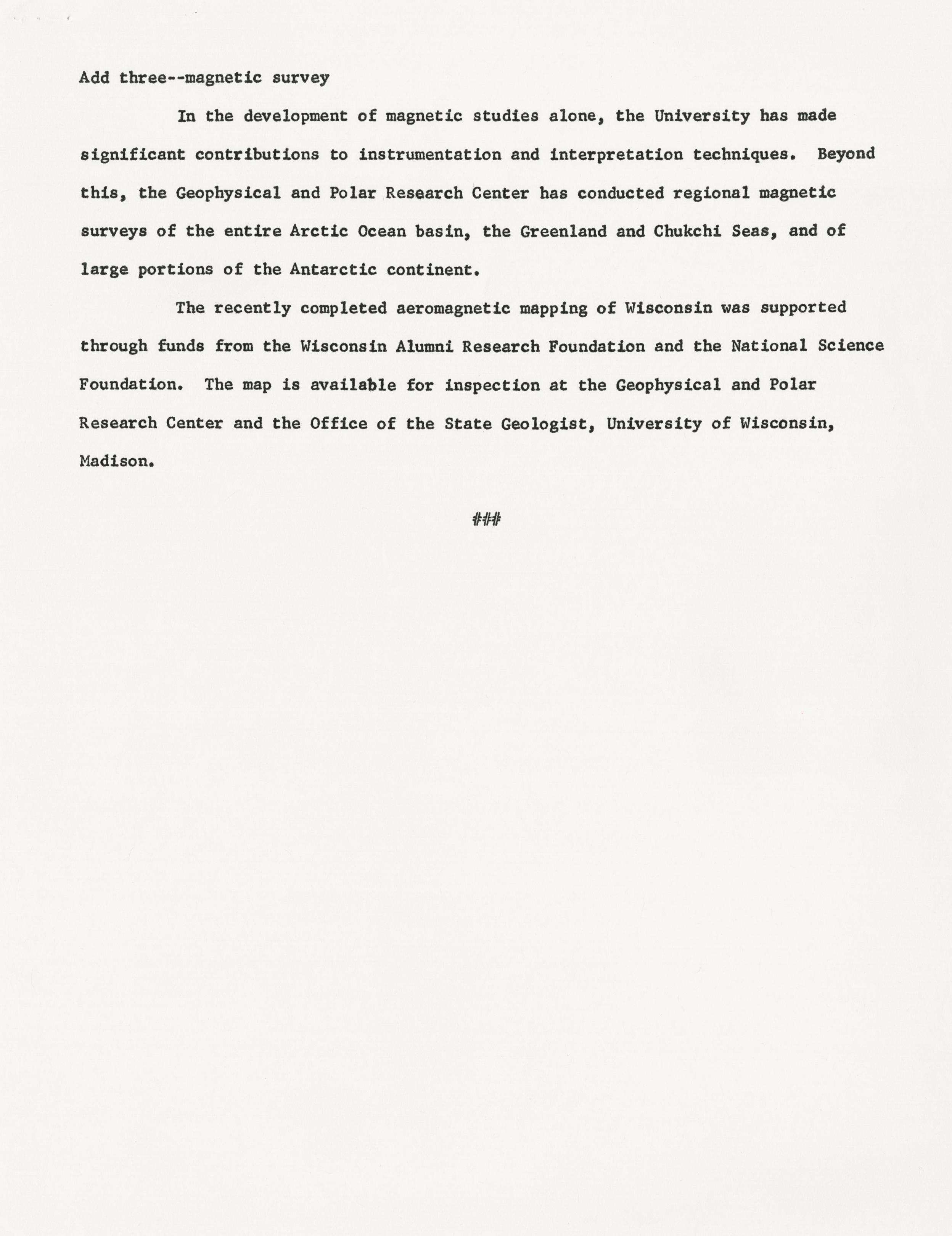 Add three--magnetic survey

In the development of magnetic studies alone, the University has made significant contributions to instrumentation and interpretation techniques. Beyond this, the Geophysical and Polar Research Center has conducted regional magnetic surveys of the entire Arctic Ocean basin, the Greenland and Chukchi Seas, and of large portions of the Antarctic continent.

The recently completed aeromagnetic mapping of Wisconsin was supported through funds from the Wisconsin Alumni Research Foundation and the National Science Foundation. The map is available for inspection at the Geophysical and Polar Research Center and the Office of the State Geologist, University of Wisconsin, Madison.

###